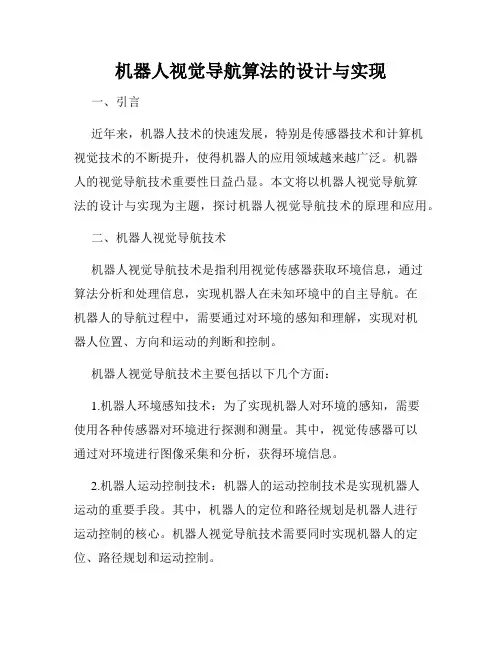 机器人视觉导航算法的设计与实现

一、引言

近年来，机器人技术的快速发展，特别是传感器技术和计算机视觉技术的不断提升，使得机器人的应用领域越来越广泛。机器人的视觉导航技术重要性日益凸显。本文将以机器人视觉导航算法的设计与实现为主题，探讨机器人视觉导航技术的原理和应用。

二、机器人视觉导航技术

机器人视觉导航技术是指利用视觉传感器获取环境信息，通过算法分析和处理信息，实现机器人在未知环境中的自主导航。在机器人的导航过程中，需要通过对环境的感知和理解，实现对机器人位置、方向和运动的判断和控制。

机器人视觉导航技术主要包括以下几个方面：

1.机器人环境感知技术：为了实现机器人对环境的感知，需要使用各种传感器对环境进行探测和测量。其中，视觉传感器可以通过对环境进行图像采集和分析，获得环境信息。

2.机器人运动控制技术：机器人的运动控制技术是实现机器人运动的重要手段。其中，机器人的定位和路径规划是机器人进行运动控制的核心。机器人视觉导航技术需要同时实现机器人的定位、路径规划和运动控制。